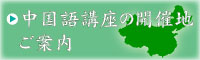 中国語講座の開催地
ご案内